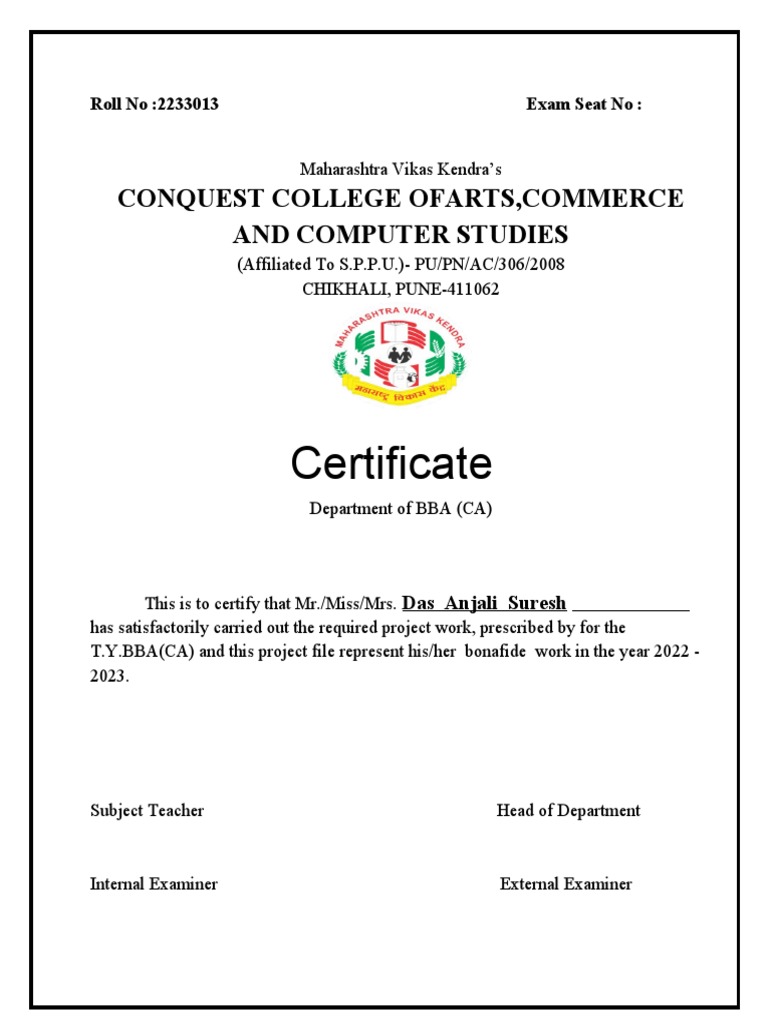 Roll No :2233013

Exam Seat No :

Maharashtra Vikas Kendra's

CONQUEST COLLEGE OFARTS,COMMERCE AND COMPUTER STUDIES

(Affiliated To S.P.P.U.)- PU/PN/AC/306/2008

CHIKHALI, PUNE-411062

MAHARASHTRA VIKAS KENDRA

महाराष्ट्र विकास केंद्र

Certificate

Department of BBA (CA)

This is to certify that Mr./Miss/Mrs. Das Anjali Suresh _____________ has satisfactorily carried out the required project work, prescribed by for the T.Y.BBA(CA) and this project file represent his/her bonafide work in the year 2022 - 2023.

Subject Teacher

Head of Department

Internal Examiner

External Examiner